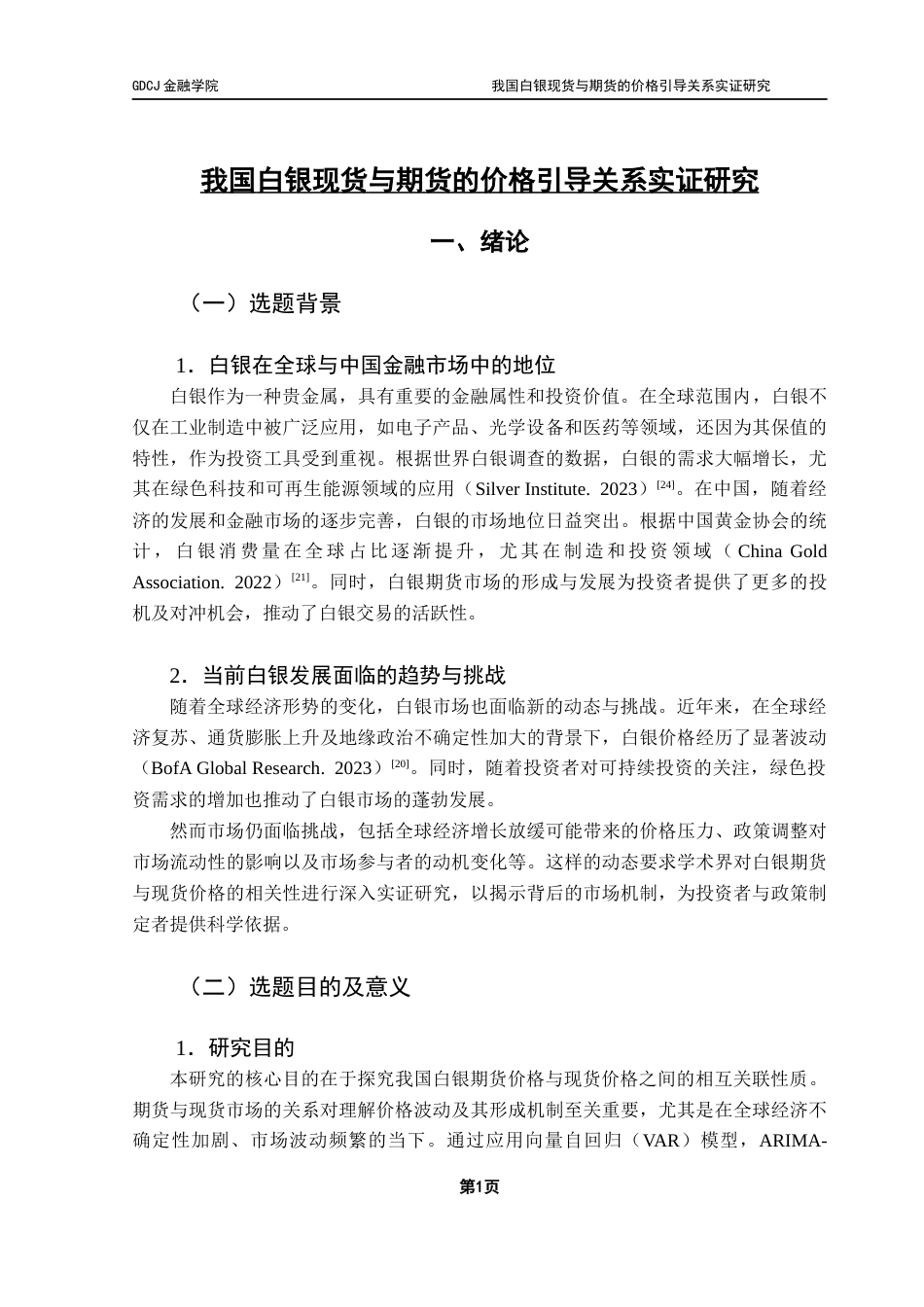 GDCJ 金融学院　　　　我国白银现货与期货的价格引导关系实证研究

我国白银现货与期货的价格引导关系实证研究

一、绪论

（一）选题背景

1．白银在全球与中国金融市场中的地位

白银作为一种贵金属，具有重要的金融属性和投资价值。在全球范围内，白银不仅在工业制造中被广泛应用，如电子产品、光学设备和医药等领域，还因为其保值的特性，作为投资工具受到重视。根据世界白银调查的数据，白银的需求大幅增长，尤其在绿色科技和可再生能源领域的应用（Silver Institute. 2023）$^{[24]}$。在中国，随着经济的发展和金融市场的逐步完善，白银的市场地位日益突出。根据中国黄金协会的统计，白银消费量在全球占比逐渐提升，尤其在制造和投资领域（China Gold Association. 2022）$^{[21]}$。同时，白银期货市场的形成与发展为投资者提供了更多的投机及对冲机会，推动了白银交易的活跃性。

2．当前白银发展面临的趋势与挑战

随着全球经济形势的变化，白银市场也面临新的动态与挑战。近年来，在全球经济复苏、通货膨胀上升及地缘政治不确定性加大的背景下，白银价格经历了显著波动（BofA Global Research. 2023）$^{[20]}$。同时，随着投资者对可持续投资的关注，绿色投资需求的增加也推动了白银市场的蓬勃发展。

然而市场仍面临挑战，包括全球经济增长放缓可能带来的价格压力、政策调整对市场流动性的影响以及市场参与者的动机变化等。这样的动态要求学术界对白银期货与现货价格的相关性进行深入实证研究，以揭示背后的市场机制，为投资者与政策制定者提供科学依据。

（二）选题目的及意义

1．研究目的

本研究的核心目的在于探究我国白银期货价格与现货价格之间的相互关联性质。期货与现货市场的关系对理解价格波动及其形成机制至关重要，尤其是在全球经济不确定性加剧、市场波动频繁的当下。通过应用向量自回归（VAR）模型，ARIMA-

第1页